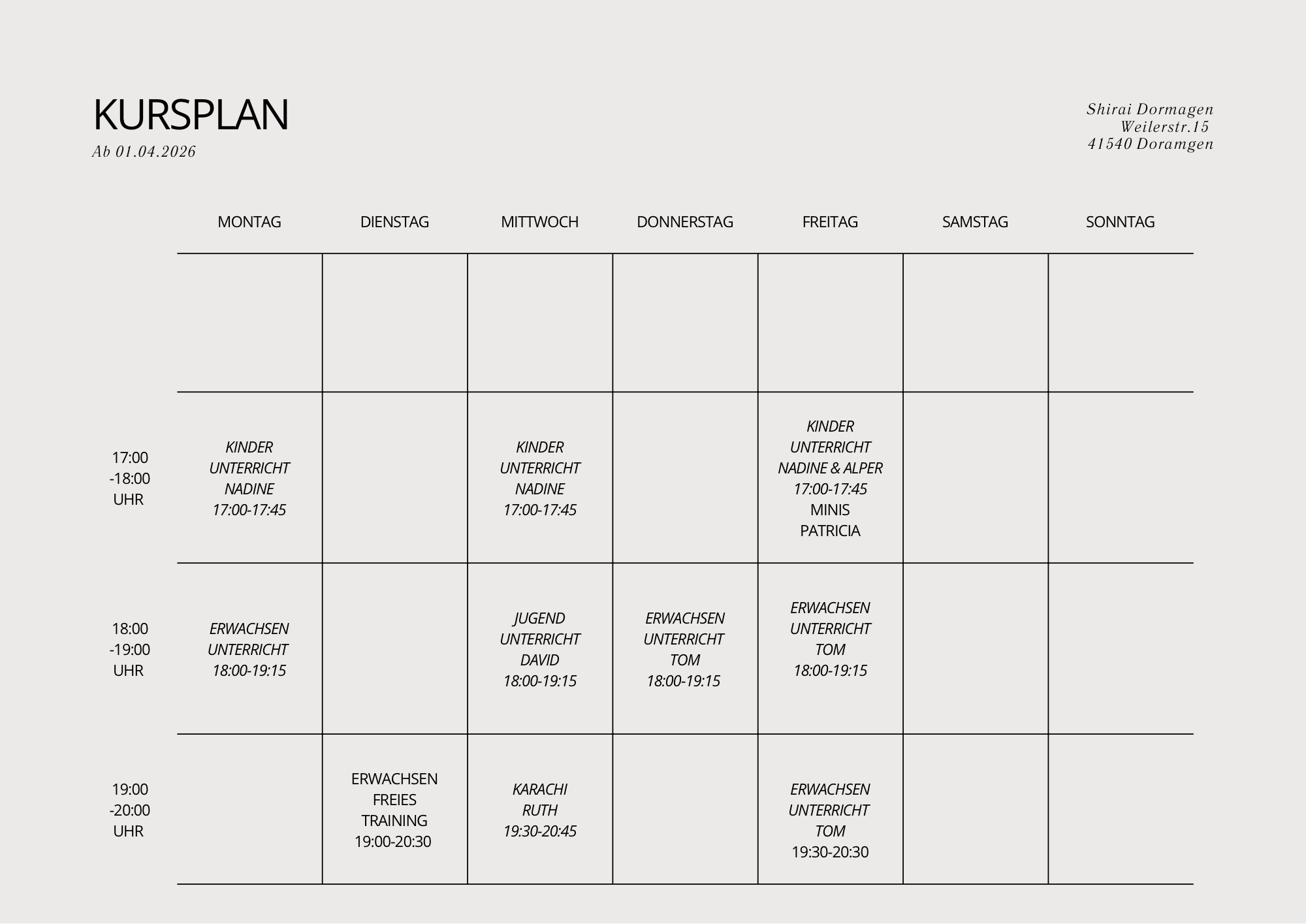 KURSPLAN
Ab 01.04.2026

Shirai Dormagen
Weilerstr.15
41540 Doramgen

| | MONTAG | DIENSTAG | MITTWOCH | DONNERSTAG | FREITAG | SAMSTAG | SONNTAG |
|---|---|---|---|---|---|---|---|
| | | | | | | | |
| 17:00 -18:00 UHR | KINDER UNTERRICHT NADINE 17:00-17:45 | | KINDER UNTERRICHT NADINE 17:00-17:45 | | KINDER UNTERRICHT NADINE & ALPER 17:00-17:45 MINIS PATRICIA | | |
| 18:00 -19:00 UHR | ERWACHSEN UNTERRICHT 18:00-19:15 | | JUGEND UNTERRICHT DAVID 18:00-19:15 | ERWACHSEN UNTERRICHT TOM 18:00-19:15 | ERWACHSEN UNTERRICHT TOM 18:00-19:15 | | |
| 19:00 -20:00 UHR | | ERWACHSEN FREIES TRAINING 19:00-20:30 | KARACHI RUTH 19:30-20:45 | | ERWACHSEN UNTERRICHT TOM 19:30-20:30 | | |